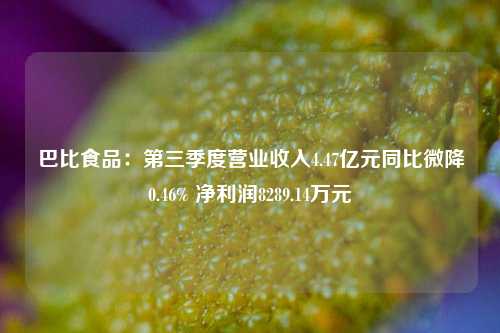 巴比食品：第三季度营业收入4.47亿元同比微降0.46% 净利润8289.14万元